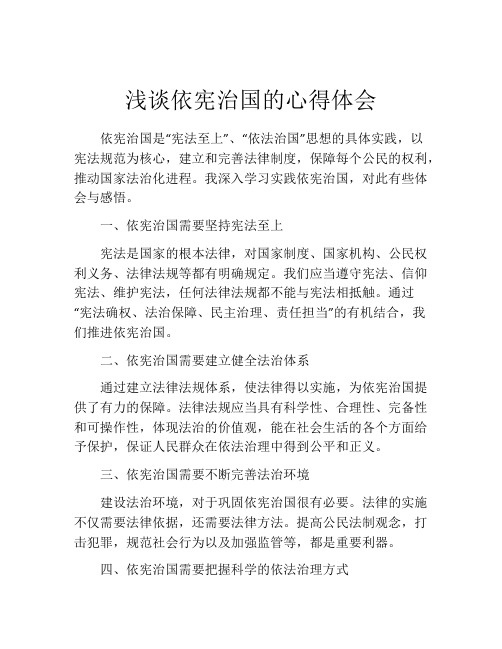 浅谈依宪治国的心得体会

依宪治国是“宪法至上”、“依法治国”思想的具体实践，以宪法规范为核心，建立和完善法律制度，保障每个公民的权利，推动国家法治化进程。我深入学习实践依宪治国，对此有些体会与感悟。

一、依宪治国需要坚持宪法至上

宪法是国家的根本法律，对国家制度、国家机构、公民权利义务、法律法规等都有明确规定。我们应当遵守宪法、信仰宪法、维护宪法，任何法律法规都不能与宪法相抵触。通过“宪法确权、法治保障、民主治理、责任担当”的有机结合，我们推进依宪治国。

二、依宪治国需要建立健全法治体系

通过建立法律法规体系，使法律得以实施，为依宪治国提供了有力的保障。法律法规应当具有科学性、合理性、完备性和可操作性，体现法治的价值观，能在社会生活的各个方面给予保护，保证人民群众在依法治理中得到公平和正义。

三、依宪治国需要不断完善法治环境

建设法治环境，对于巩固依宪治国很有必要。法律的实施不仅需要法律依据，还需要法律方法。提高公民法制观念，打击犯罪，规范社会行为以及加强监管等，都是重要利器。

四、依宪治国需要把握科学的依法治理方式